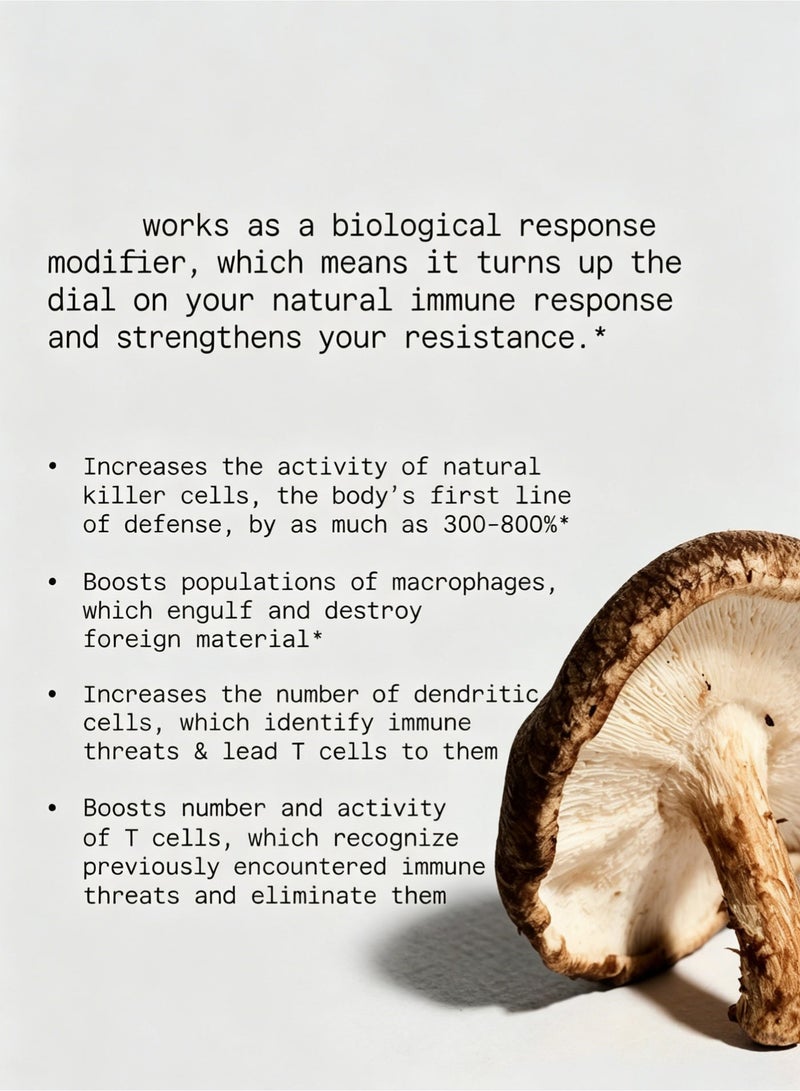 works as a biological response modifier, which means it turns up the dial on your natural immune response and strengthens your resistance.*

• Increases the activity of natural killer cells, the body's first line of defense, by as much as 300-800%*

• Boosts populations of macrophages, which engulf and destroy foreign material*

• Increases the number of dendritic cells, which identify immune threats & lead T cells to them

• Boosts number and activity of T cells, which recognize previously encountered immune threats and eliminate them